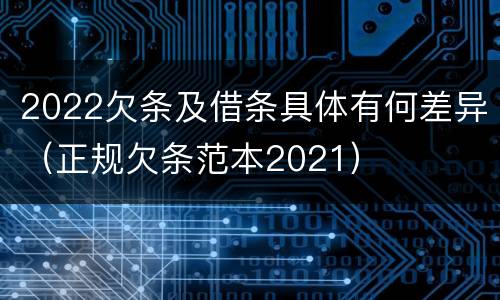 2022欠条及借条具体有何差异（正规欠条范本2021）